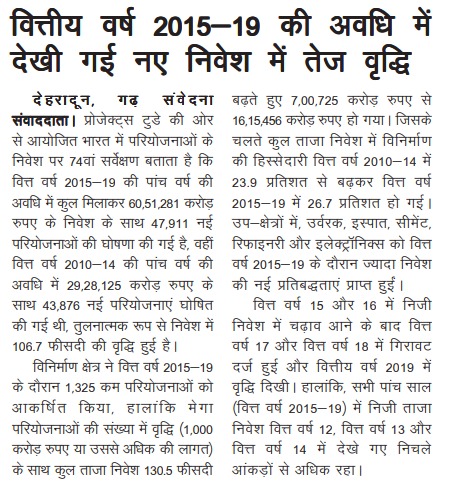 वित्तीय वर्ष 2015–19 की अवधि में देखी गई नए निवेश में तेज वृद्धि

देहरादून, गढ़ संवेदना संवाददाता। प्रोजेक्ट्स टुडे की ओर से आयोजित भारत में परियोजनाओं के निवेश पर 74वां सर्वेक्षण बताता है कि वित्त वर्ष 2015–19 की पांच वर्ष की अवधि में कुल मिलाकर 60,51,281 करोड़ रुपए के निवेश के साथ 47,911 नई परियोजनाओं की घोषणा की गई है, वहीं वित्त वर्ष 2010–14 की पांच वर्ष की अवधि में 29,28,125 करोड़ रुपए के साथ 43,876 नई परियोजनाएं घोषित की गई थी, तुलनात्मक रूप से निवेश में 106.7 फीसदी की वृद्धि हुई है।

विनिर्माण क्षेत्र ने वित्त वर्ष 2015–19 के दौरान 1,325 कम परियोजनाओं को आकर्षित किया, हालांकि मेगा परियोजनाओं की संख्या में वृद्धि (1,000 करोड़ रुपए या उससे अधिक की लागत) के साथ कुल ताजा निवेश 130.5 फीसदी बढ़ते हुए 7,00,725 करोड़ रुपए से 16,15,456 करोड़ रुपए हो गया। जिसके चलते कुल ताजा निवेश में विनिर्माण की हिस्सेदारी वित्त वर्ष 2010–14 में 23.9 प्रतिशत से बढ़कर वित्त वर्ष 2015–19 में 26.7 प्रतिशत हो गई। उप–क्षेत्रों में, उर्वरक, इस्पात, सीमेंट, रिफाइनरी और इलेक्ट्रॉनिक्स को वित्त वर्ष 2015–19 के दौरान ज्यादा निवेश की नई प्रतिबद्धताएं प्राप्त हुईं।

वित्त वर्ष 15 और 16 में निजी निवेश में चढ़ाव आने के बाद वित्त वर्ष 17 और वित्त वर्ष 18 में गिरावट दर्ज हुई और वित्तीय वर्ष 2019 में वृद्धि दिखी। हालांकि, सभी पांच साल (वित्त वर्ष 2015–19) में निजी ताजा निवेश वित्त वर्ष 12, वित्त वर्ष 13 और वित्त वर्ष 14 में देखे गए निचले आंकड़ों से अधिक रहा।